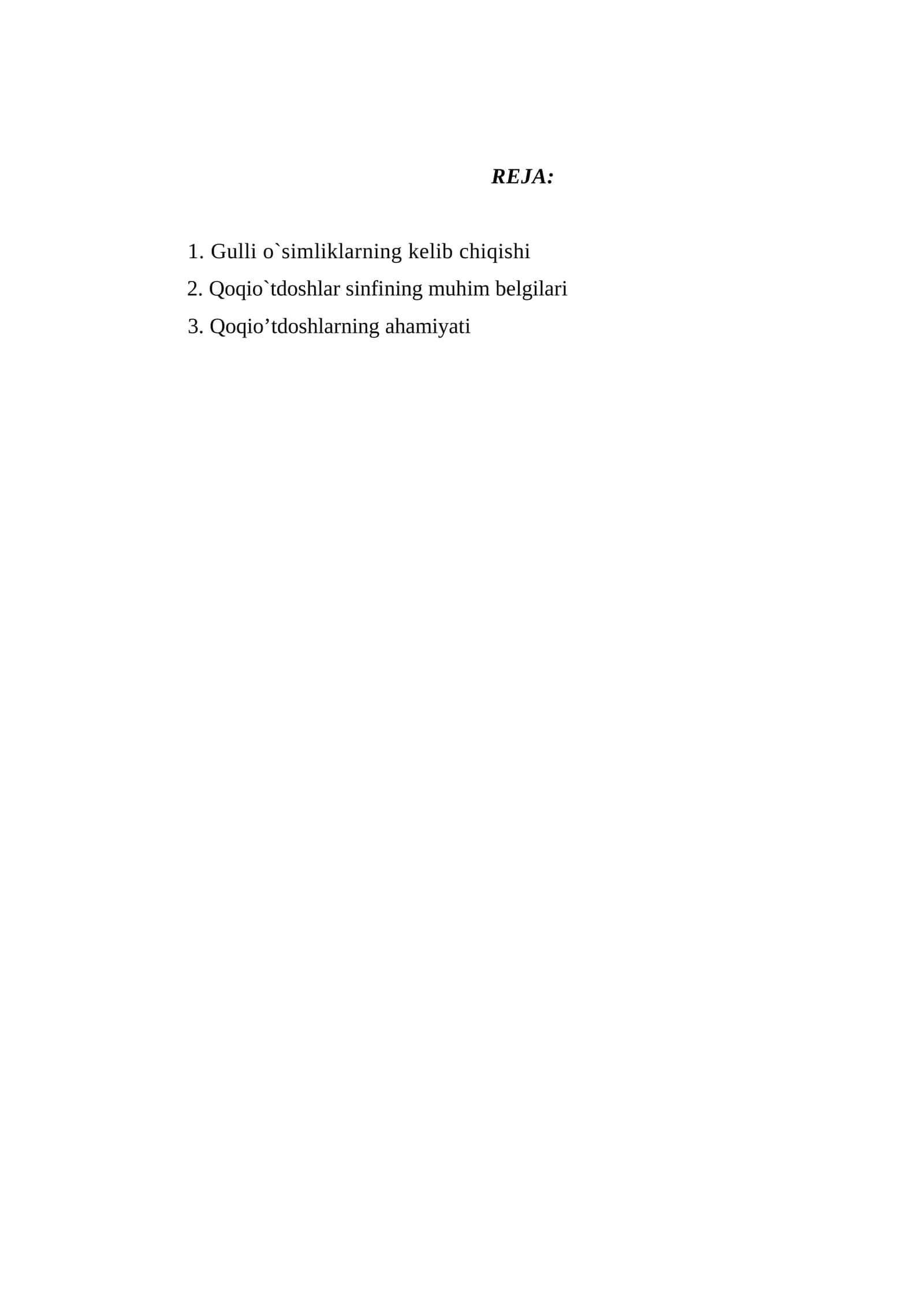 REJA:

1. Gulli o`simliklarning kelib chiqishi

2. Qoqio`tdoshlar sinfining muhim belgilari

3. Qoqio’tdoshlarning ahamiyati